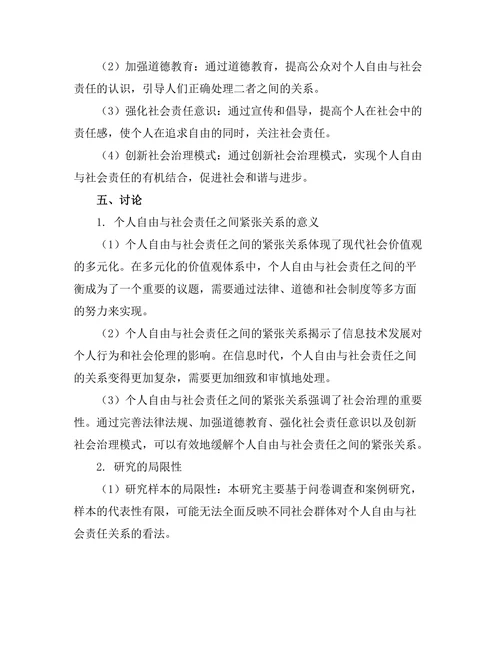 （2）加强道德教育：通过道德教育，提高公众对个人自由与社会责任的认识，引导人们正确处理二者之间的关系。

（3）强化社会责任意识：通过宣传和倡导，提高个人在社会中的责任感，使个人在追求自由的同时，关注社会责任。

（4）创新社会治理模式：通过创新社会治理模式，实现个人自由与社会责任的有机结合，促进社会和谐与进步。

五、讨论

1. 个人自由与社会责任之间紧张关系的意义

（1）个人自由与社会责任之间的紧张关系体现了现代社会价值观的多元化。在多元化的价值观体系中，个人自由与社会责任之间的平衡成为了一个重要的议题，需要通过法律、道德和社会制度等多方面的努力来实现。

（2）个人自由与社会责任之间的紧张关系揭示了信息技术发展对个人行为和社会伦理的影响。在信息时代，个人自由与社会责任之间的关系变得更加复杂，需要更加细致和审慎地处理。

（3）个人自由与社会责任之间的紧张关系强调了社会治理的重要性。通过完善法律法规、加强道德教育、强化社会责任意识以及创新社会治理模式，可以有效地缓解个人自由与社会责任之间的紧张关系。

2. 研究的局限性

（1）研究样本的局限性：本研究主要基于问卷调查和案例研究，样本的代表性有限，可能无法全面反映不同社会群体对个人自由与社会责任关系的看法。